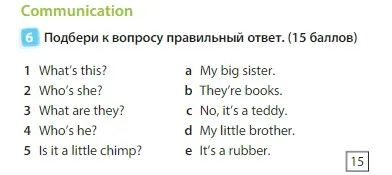 Communication

6 Подбери к вопросу правильный ответ. (15 баллов)

1 What's this?
2 Who's she?
3 What are they?
4 Who's he?
5 Is it a little chimp?

a My big sister.
b They're books.
c No, it's a teddy.
d My little brother.
e It's a rubber.

15